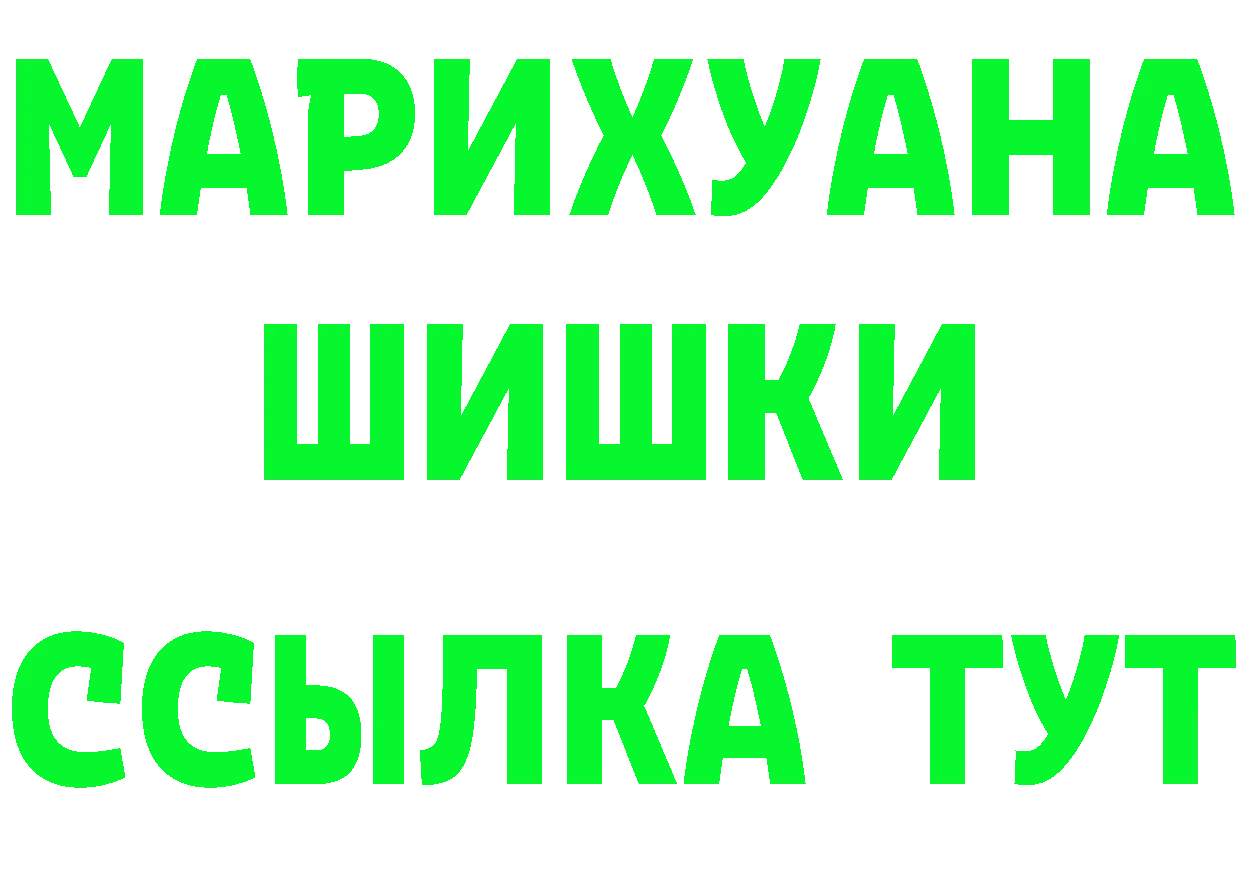 МАРИХУАНА
ШИШКИ
ССЫЛКА ТУТ